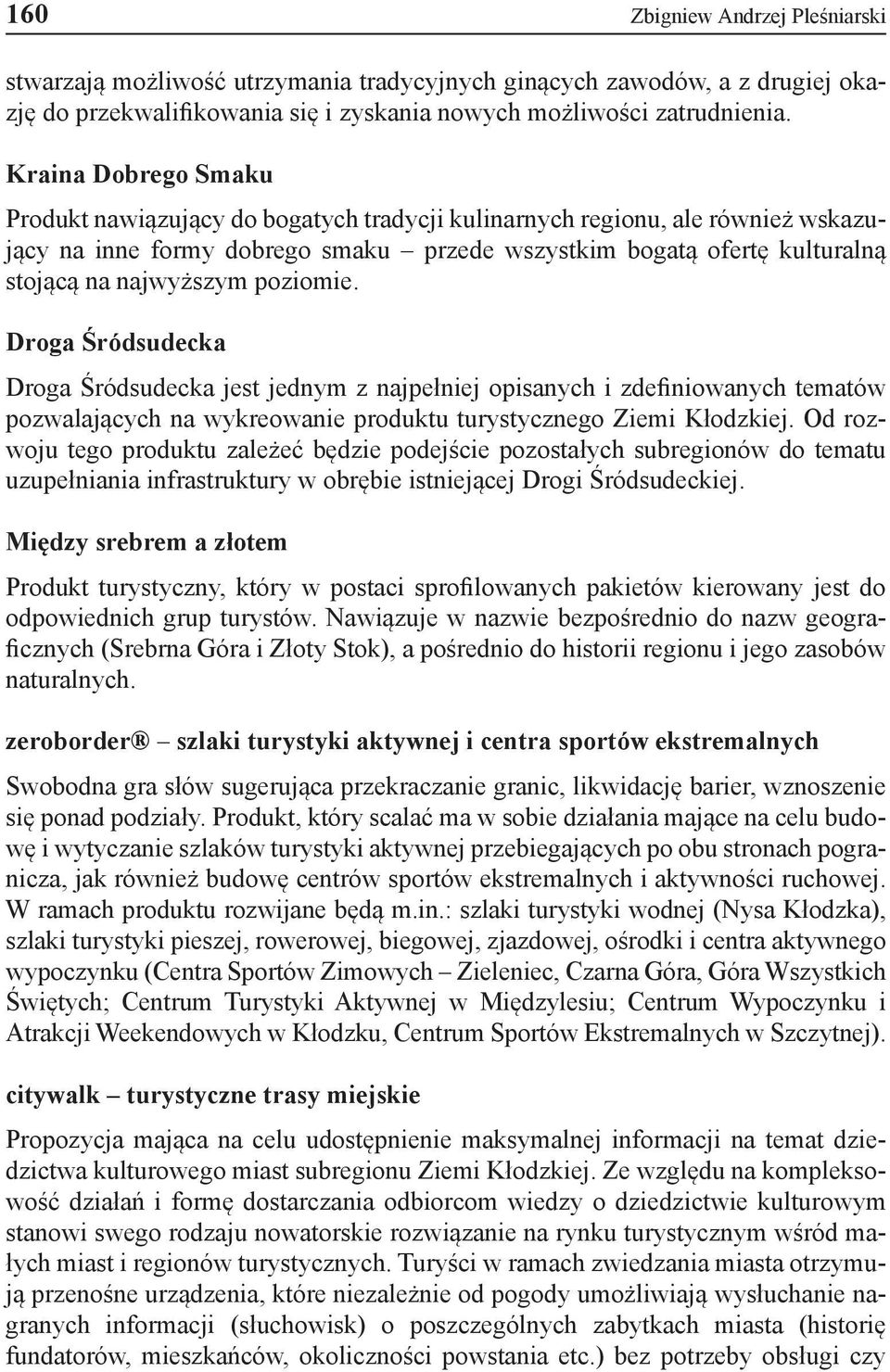 160 Zbigniew Andrzej Pleśniarski

stwarzają możliwość utrzymania tradycyjnych ginących zawodów, a z drugiej okazję do przekwalifikowania się i zyskania nowych możliwości zatrudnienia.

Kraina Dobrego Smaku

Produkt nawiązujący do bogatych tradycji kulinarnych regionu, ale również wskazujący na inne formy dobrego smaku – przede wszystkim bogatą ofertę kulturalną stojącą na najwyższym poziomie.

Droga Śródsudecka

Droga Śródsudecka jest jednym z najpełniej opisanych i zdefiniowanych tematów pozwalających na wykreowanie produktu turystycznego Ziemi Kłodzkiej. Od rozwoju tego produktu zależeć będzie podejście pozostałych subregionów do tematu uzupełniania infrastruktury w obrębie istniejącej Drogi Śródsudeckiej.

Między srebrem a złotem

Produkt turystyczny, który w postaci sprofilowanych pakietów kierowany jest do odpowiednich grup turystów. Nawiązuje w nazwie bezpośrednio do nazw geograficznych (Srebrna Góra i Złoty Stok), a pośrednio do historii regionu i jego zasobów naturalnych.

zeroborder® – szlaki turystyki aktywnej i centra sportów ekstremalnych

Swobodna gra słów sugerująca przekraczanie granic, likwidację barier, wznoszenie się ponad podziały. Produkt, który scalać ma w sobie działania mające na celu budowę i wytyczanie szlaków turystyki aktywnej przebiegających po obu stronach pogranicza, jak również budowę centrów sportów ekstremalnych i aktywności ruchowej. W ramach produktu rozwijane będą m.in.: szlaki turystyki wodnej (Nysa Kłodzka), szlaki turystyki pieszej, rowerowej, biegowej, zjazdowej, ośrodki i centra aktywnego wypoczynku (Centra Sportów Zimowych – Zieleniec, Czarna Góra, Góra Wszystkich Świętych; Centrum Turystyki Aktywnej w Międzylesiu; Centrum Wypoczynku i Atrakcji Weekendowych w Kłodzku, Centrum Sportów Ekstremalnych w Szczytnej).

citywalk – turystyczne trasy miejskie

Propozycja mająca na celu udostępnienie maksymalnej informacji na temat dziedzictwa kulturowego miast subregionu Ziemi Kłodzkiej. Ze względu na kompleksowość działań i formę dostarczania odbiorcom wiedzy o dziedzictwie kulturowym stanowi swego rodzaju nowatorskie rozwiązanie na rynku turystycznym wśród małych miast i regionów turystycznych. Turyści w ramach zwiedzania miasta otrzymują przenośne urządzenia, które niezależnie od pogody umożliwiają wysłuchanie nagranych informacji (słuchowisk) o poszczególnych zabytkach miasta (historię fundatorów, mieszkańców, okoliczności powstania etc.) bez potrzeby obsługi czy